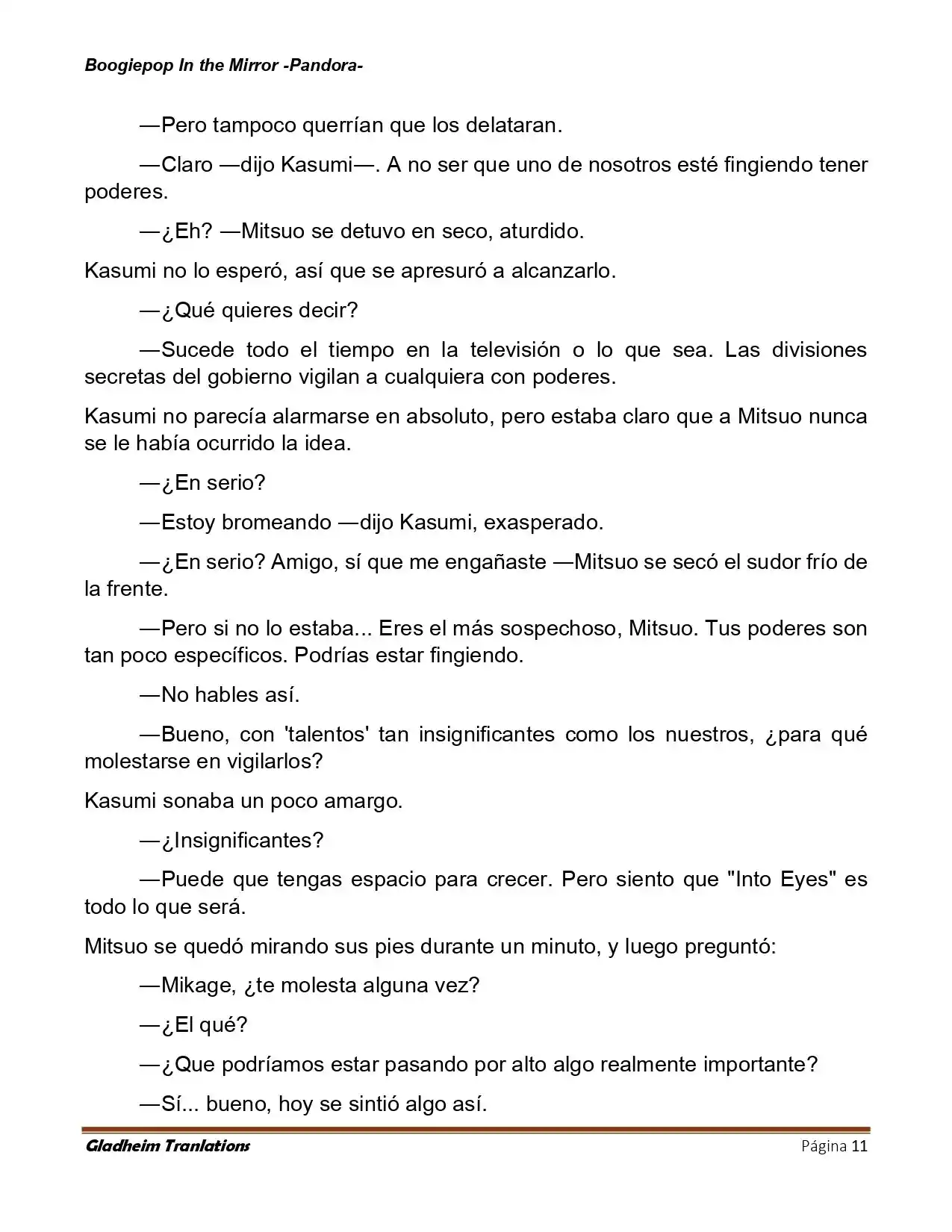 Boogiepop In the Mirror -Pandora-

—Pero tampoco querrían que los delataran.

—Claro —dijo Kasumi—. A no ser que uno de nosotros esté fingiendo tener poderes.

—¿Eh? —Mitsuo se detuvo en seco, aturdido.

Kasumi no lo esperó, así que se apresuró a alcanzarlo.

—¿Qué quieres decir?

—Sucede todo el tiempo en la televisión o lo que sea. Las divisiones secretas del gobierno vigilan a cualquiera con poderes.

Kasumi no parecía alarmarse en absoluto, pero estaba claro que a Mitsuo nunca se le había ocurrido la idea.

—¿En serio?

—Estoy bromeando —dijo Kasumi, exasperado.

—¿En serio? Amigo, sí que me engañaste —Mitsuo se secó el sudor frío de la frente.

—Pero si no lo estaba... Eres el más sospechoso, Mitsuo. Tus poderes son tan poco específicos. Podrías estar fingiendo.

—No hables así.

—Bueno, con 'talentos' tan insignificantes como los nuestros, ¿para qué molestarse en vigilarlos?

Kasumi sonaba un poco amargo.

—¿Insignificantes?

—Puede que tengas espacio para crecer. Pero siento que "Into Eyes" es todo lo que será.

Mitsuo se quedó mirando sus pies durante un minuto, y luego preguntó:

—Mikage, ¿te molesta alguna vez?

—¿El qué?

—¿Que podríamos estar pasando por alto algo realmente importante?

—Sí... bueno, hoy se sintió algo así.

Gladheim Tranlations Página 11